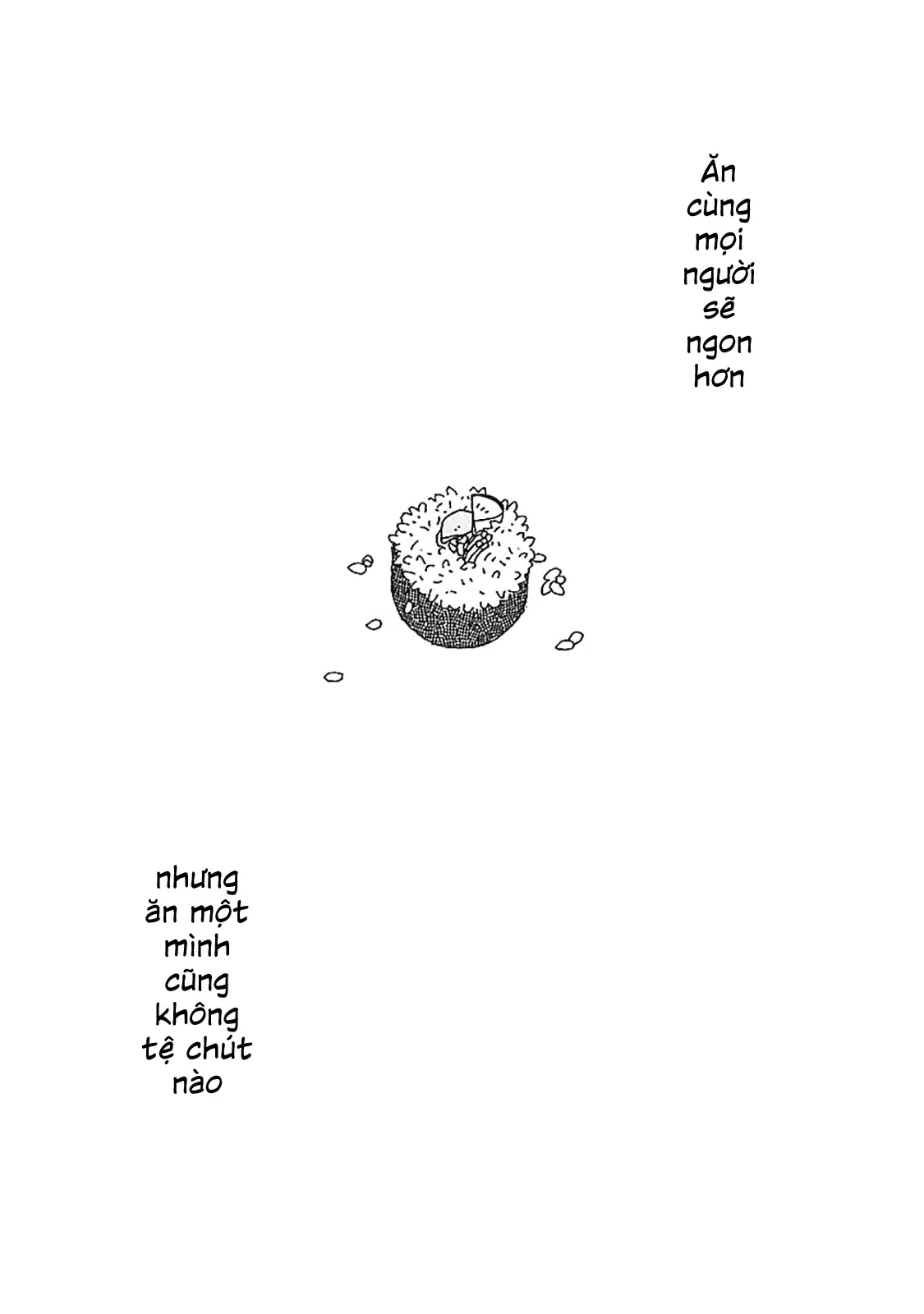 Ăn cùng mọi người sẽ ngon hơn

nhưng ăn một mình cũng không tệ chút nào